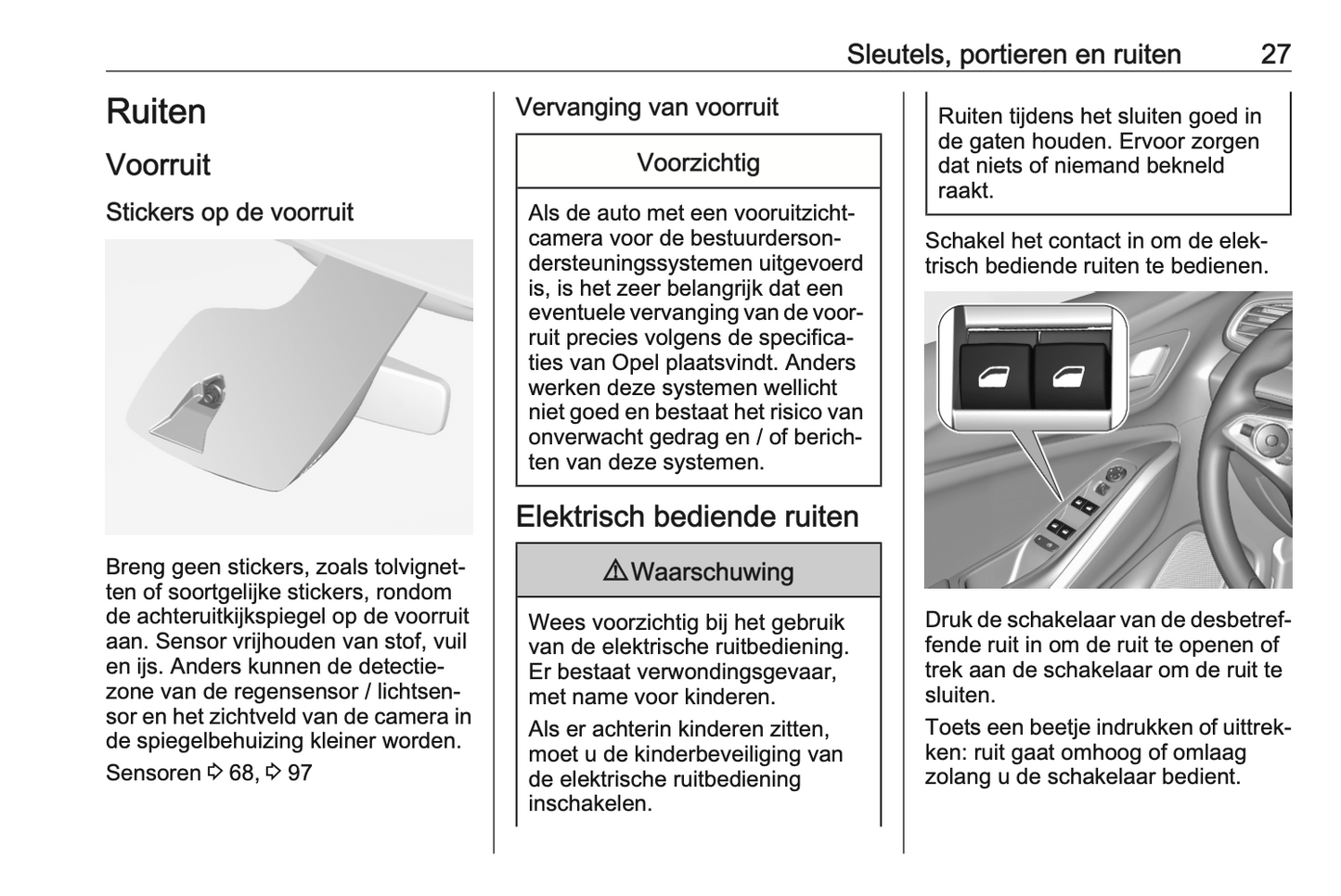 Sleutels, portieren en ruiten 27

Ruiten

Voorruit

Stickers op de voorruit

Breng geen stickers, zoals tolvignetten of soortgelijke stickers, rondom de achteruitkijkspiegel op de voorruit aan. Sensor vrijhouden van stof, vuil en ijs. Anders kunnen de detectiezone van de regensensor / lichtsensor en het zichtveld van de camera in de spiegelbehuizing kleiner worden.

Sensoren ⇨ 68, ⇨ 97

Vervanging van voorruit

Voorzichtig

Als de auto met een vooruitzichtcamera voor de bestuurdersondersteuningssystemen uitgevoerd is, is het zeer belangrijk dat een eventuele vervanging van de voorruit precies volgens de specificaties van Opel plaatsvindt. Anders werken deze systemen wellicht niet goed en bestaat het risico van onverwacht gedrag en / of berichten van deze systemen.

Elektrisch bediende ruiten

⚠ Waarschuwing

Wees voorzichtig bij het gebruik van de elektrische ruitbediening. Er bestaat verwondingsgevaar, met name voor kinderen.

Als er achterin kinderen zitten, moet u de kinderbeveiliging van de elektrische ruitbediening inschakelen.

Ruiten tijdens het sluiten goed in de gaten houden. Ervoor zorgen dat niets of niemand bekneld raakt.

Schakel het contact in om de elektrisch bediende ruiten te bedienen.

Druk de schakelaar van de desbetreffende ruit in om de ruit te openen of trek aan de schakelaar om de ruit te sluiten.

Toets een beetje indrukken of uittrekken: ruit gaat omhoog of omlaag zolang u de schakelaar bedient.